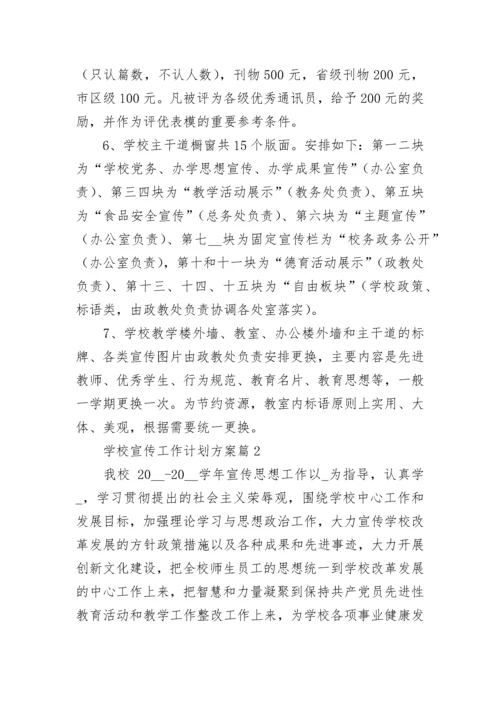 （只认篇数，不认人数），刊物500元，省级刊物200元，市区级100元。凡被评为各级优秀通讯员，给予200元的奖励，并作为评优表模的重要参考条件。

6、学校主干道橱窗共15个版面。安排如下：第一二块为“学校党务、办学思想宣传、办学成果宣传”（办公室负责）、第三四块为“教学活动展示”（教务处负责）、第五块为“食品安全宣传”（总务处负责）、第六块为“主题宣传”（办公室负责）、第七__块为固定宣传栏为“校务政务公开”（办公室负责），第十和十一块为“德育活动展示”（政教处负责）、第十三、十四、十五块为“自由板块”（学校政策、标语类，由政教处负责协调各处室落实）。

7、学校教学楼外墙、教室、办公楼外墙和主干道的标牌、各类宣传图片由政教处负责安排更换，主要内容是先进教师、优秀学生、行为规范、教育名片、教育思想等，一般一学期更换一次。为节约资源，教室内标语原则上实用、大体、美观，根据需要统一更换。

学校宣传工作计划方案篇2

我校 20__-20__学年宣传思想工作以_为指导，认真学_，学习贯彻提出的社会主义荣辱观，围绕学校中心工作和发展目标，加强理论学习与思想政治工作，大力宣传学校改革发展的方针政策措施以及各种成果和先进事迹，大力开展创新文化建设，把全校师生员工的思想统一到学校改革发展的中心工作上来，把智慧和力量凝聚到保持共产党员先进性教育活动和教学工作整改工作上来，为学校各项事业健康发